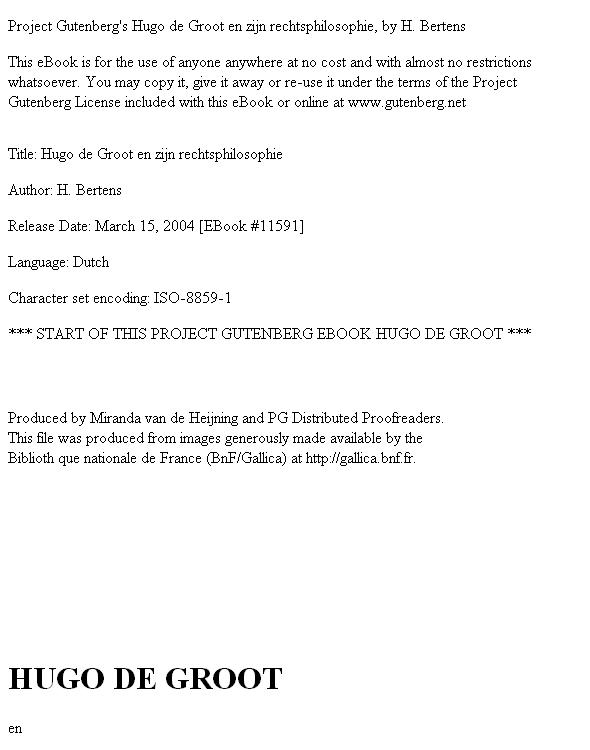 Project Gutenberg's Hugo de Groot en zijn rechtsphilosophie, by H. Bertens

This eBook is for the use of anyone anywhere at no cost and with almost no restrictions whatsoever. You may copy it, give it away or re-use it under the terms of the Project Gutenberg License included with this eBook or online at www.gutenberg.net

Title: Hugo de Groot en zijn rechtsphilosophie

Author: H. Bertens

Release Date: March 15, 2004 [EBook #11591]

Language: Dutch

Character set encoding: ISO-8859-1

*** START OF THIS PROJECT GUTENBERG EBOOK HUGO DE GROOT ***

Produced by Miranda van de Heijning and PG Distributed Proofreaders.
This file was produced from images generously made available by the
Biblioth que nationale de France (BnF/Gallica) at http://gallica.bnf.fr.

HUGO DE GROOT

en